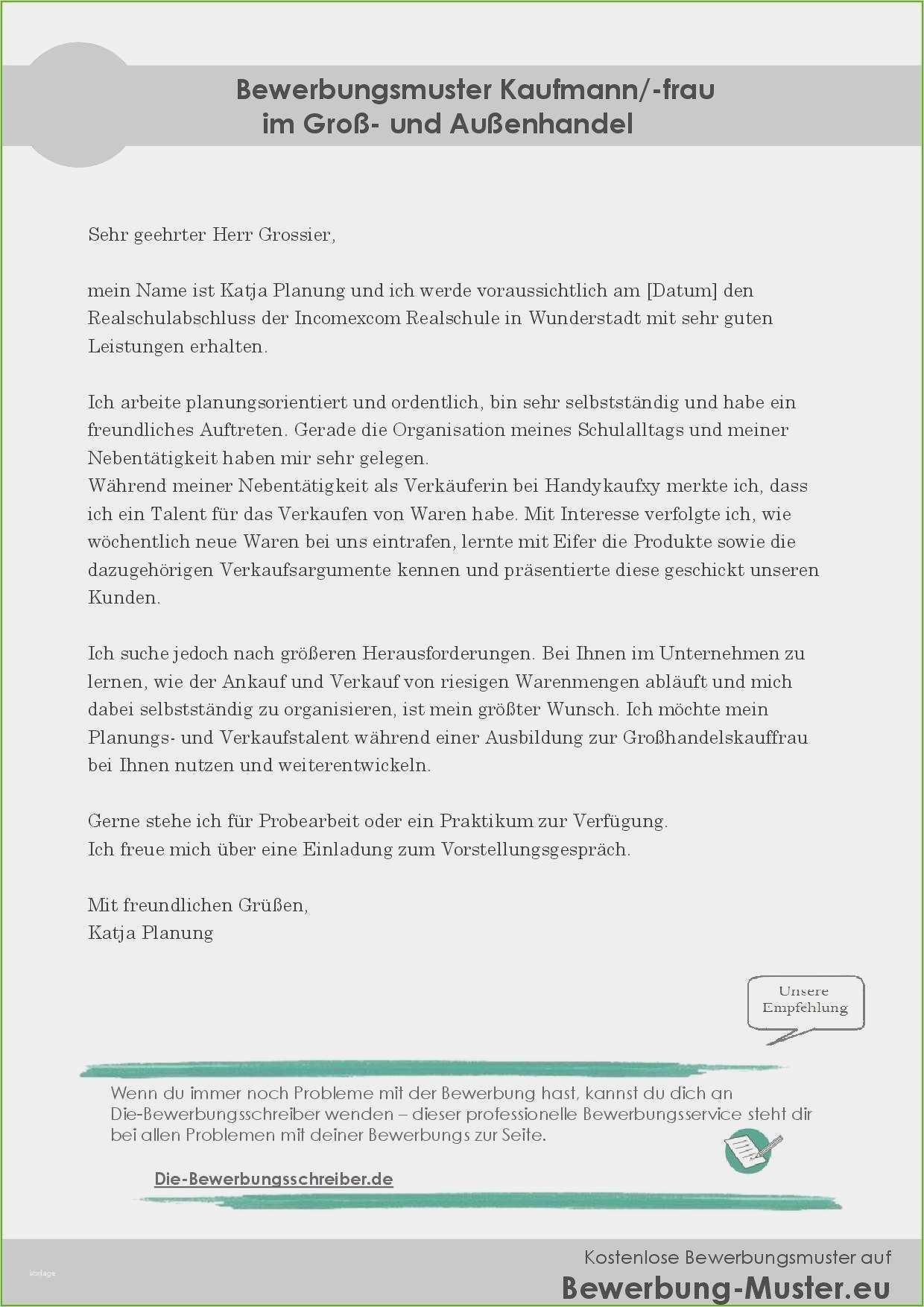 Bewerbungsmuster Kaufmann/-frau im Groß- und Außenhandel

Sehr geehrter Herr Grossier,

mein Name ist Katja Planung und ich werde voraussichtlich am [Datum] den Realschulabschluss der Incomexcom Realschule in Wunderstadt mit sehr guten Leistungen erhalten.

Ich arbeite planungsorientiert und ordentlich, bin sehr selbstständig und habe ein freundliches Auftreten. Gerade die Organisation meines Schulalltags und meiner Nebentätigkeit haben mir sehr gelegen.
Während meiner Nebentätigkeit als Verkäuferin bei Handykaufxy merkte ich, dass ich ein Talent für das Verkaufen von Waren habe. Mit Interesse verfolgte ich, wie wöchentlich neue Waren bei uns eintrafen, lernte mit Eifer die Produkte sowie die dazugehörigen Verkaufsargumente kennen und präsentierte diese geschickt unseren Kunden.

Ich suche jedoch nach größeren Herausforderungen. Bei Ihnen im Unternehmen zu lernen, wie der Ankauf und Verkauf von riesigen Warenmengen abläuft und mich dabei selbstständig zu organisieren, ist mein größter Wunsch. Ich möchte mein Planungs- und Verkaufstalent während einer Ausbildung zur Großhandelskauffrau bei Ihnen nutzen und weiterentwickeln.

Gerne stehe ich für Probearbeit oder ein Praktikum zur Verfügung.
Ich freue mich über eine Einladung zum Vorstellungsgespräch.

Mit freundlichen Grüßen,
Katja Planung

Unsere Empfehlung

Wenn du immer noch Probleme mit der Bewerbung hast, kannst du dich an Die-Bewerbungsschreiber wenden – dieser professionelle Bewerbungsservice steht dir bei allen Problemen mit deiner Bewerbungs zur Seite.

Die-Bewerbungsschreiber.de

Vorlage

Kostenlose Bewerbungsmuster auf
Bewerbung-Muster.eu